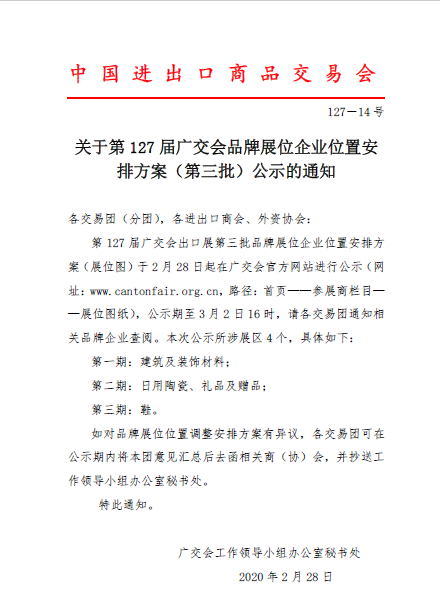 中国进出口商品交易会

127—14号

关于第127届广交会品牌展位企业位置安排方案（第三批）公示的通知

各交易团（分团），各进出口商会、外资协会：

第127届广交会出口展第三批品牌展位企业位置安排方案（展位图）于2月28日起在广交会官方网站进行公示（网址：www.cantonfair.org.cn，路径：首页——参展商栏目——展位图纸），公示期至3月2日16时，请各交易团通知相关品牌企业查阅。本次公示所涉展区4个，具体如下：

第一期：建筑及装饰材料；

第二期：日用陶瓷、礼品及赠品；

第三期：鞋。

如对品牌展位位置调整安排方案有异议，各交易团可在公示期内将本团意见汇总后去函相关商（协）会，并抄送工作领导小组办公室秘书处。

特此通知。

广交会工作领导小组办公室秘书处

2020年2月28日